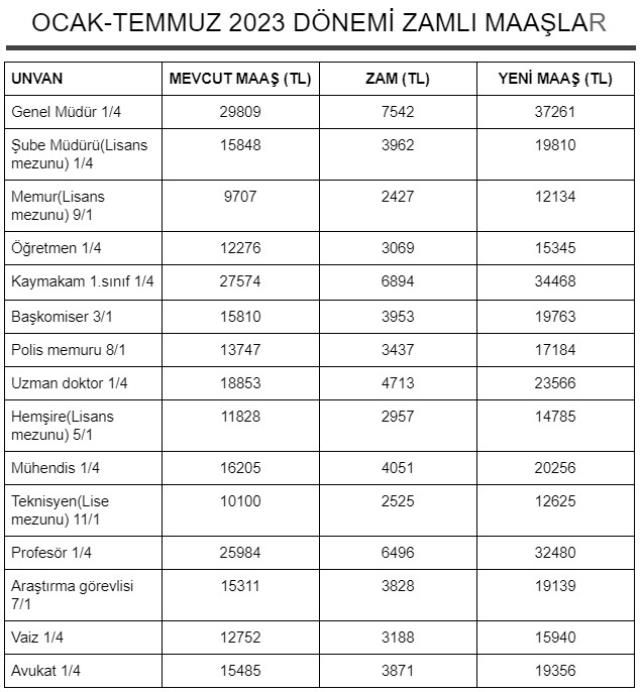 OCAK-TEMMUZ 2023 DÖNEMİ ZAMLI MAAŞLAR

| UNVAN | MEVCUT MAAŞ (TL) | ZAM (TL) | YENİ MAAŞ (TL) |
|---|---|---|---|
| Genel Müdür 1/4 | 29809 | 7542 | 37261 |
| Şube Müdürü(Lisans mezunu) 1/4 | 15848 | 3962 | 19810 |
| Memur(Lisans mezunu) 9/1 | 9707 | 2427 | 12134 |
| Öğretmen 1/4 | 12276 | 3069 | 15345 |
| Kaymakam 1.sınıf 1/4 | 27574 | 6894 | 34468 |
| Başkomiser 3/1 | 15810 | 3953 | 19763 |
| Polis memuru 8/1 | 13747 | 3437 | 17184 |
| Uzman doktor 1/4 | 18853 | 4713 | 23566 |
| Hemşire(Lisans mezunu) 5/1 | 11828 | 2957 | 14785 |
| Mühendis 1/4 | 16205 | 4051 | 20256 |
| Teknisyen(Lise mezunu) 11/1 | 10100 | 2525 | 12625 |
| Profesör 1/4 | 25984 | 6496 | 32480 |
| Araştırma görevlisi 7/1 | 15311 | 3828 | 19139 |
| Vaiz 1/4 | 12752 | 3188 | 15940 |
| Avukat 1/4 | 15485 | 3871 | 19356 |